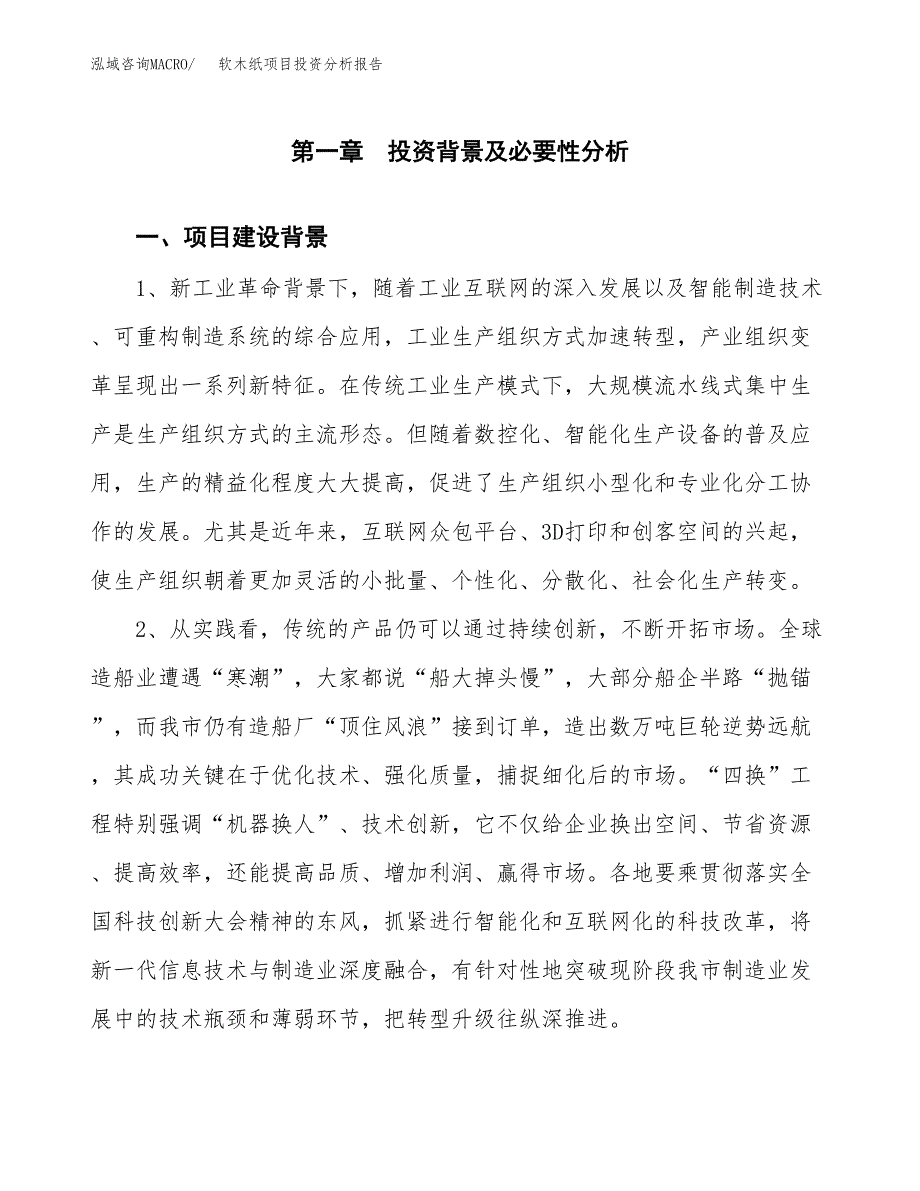 泓域咨询MACRO/　软木纸项目投资分析报告

第一章　投资背景及必要性分析

一、项目建设背景

1、新工业革命背景下，随着工业互联网的深入发展以及智能制造技术、可重构制造系统的综合应用，工业生产组织方式加速转型，产业组织变革呈现出一系列新特征。在传统工业生产模式下，大规模流水线式集中生产是生产组织方式的主流形态。但随着数控化、智能化生产设备的普及应用，生产的精益化程度大大提高，促进了生产组织小型化和专业化分工协作的发展。尤其是近年来，互联网众包平台、3D打印和创客空间的兴起，使生产组织朝着更加灵活的小批量、个性化、分散化、社会化生产转变。

2、从实践看，传统的产品仍可以通过持续创新，不断开拓市场。全球造船业遭遇“寒潮”，大家都说“船大掉头慢”，大部分船企半路“抛锚”，而我市仍有造船厂“顶住风浪”接到订单，造出数万吨巨轮逆势远航，其成功关键在于优化技术、强化质量，捕捉细化后的市场。“四换”工程特别强调“机器换人”、技术创新，它不仅给企业换出空间、节省资源、提高效率，还能提高品质、增加利润、赢得市场。各地要乘贯彻落实全国科技创新大会精神的东风，抓紧进行智能化和互联网化的科技改革，将新一代信息技术与制造业深度融合，有针对性地突破现阶段我市制造业发展中的技术瓶颈和薄弱环节，把转型升级往纵深推进。